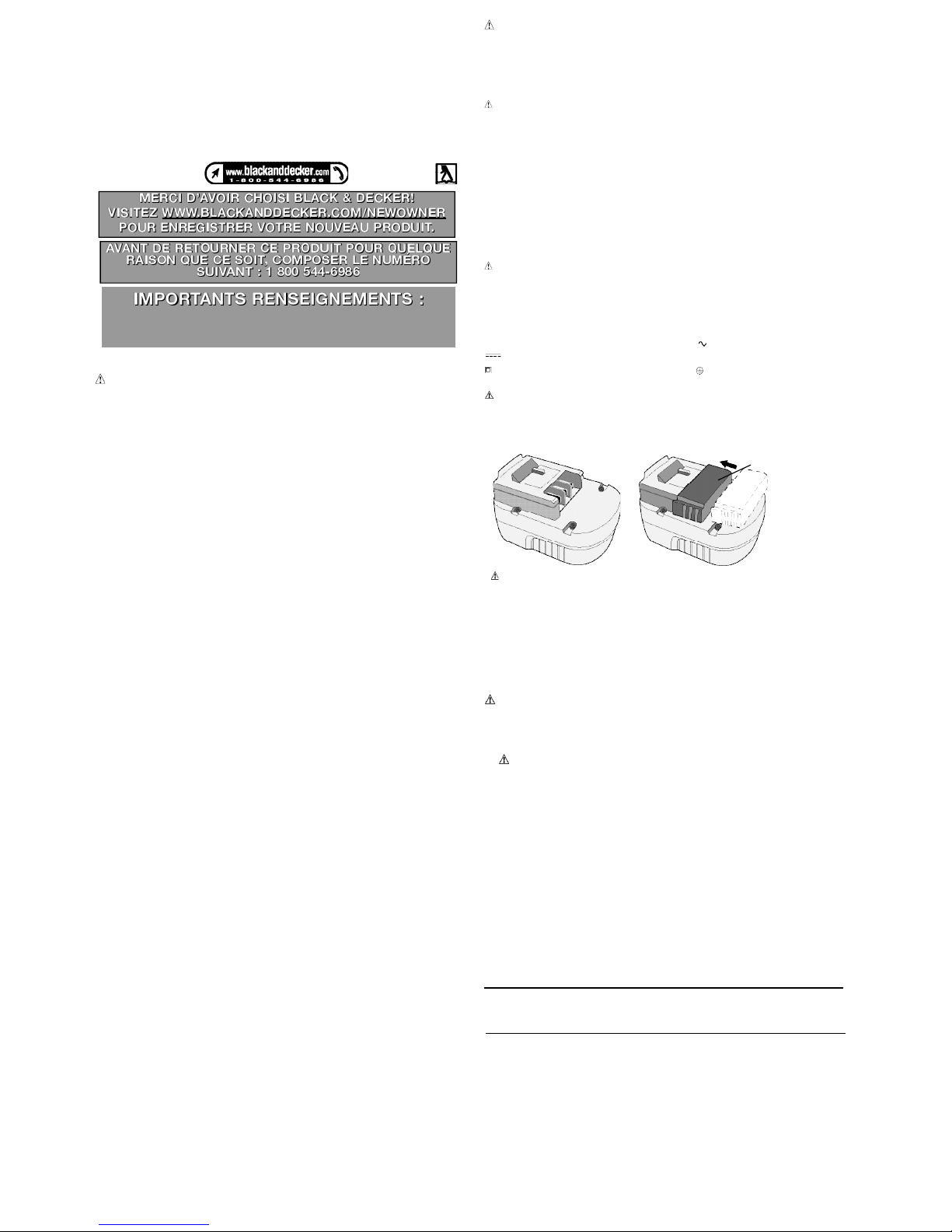 www.blackanddecker.com
1-800-544-6986

MERCI D'AVOIR CHOISI BLACK & DECKER!
VISITEZ WWW.BLACKANDDECKER.COM/NEWOWNER
POUR ENREGISTRER VOTRE NOUVEAU PRODUIT.

AVANT DE RETOURNER CE PRODUIT POUR QUELQUE RAISON QUE CE SOIT, COMPOSER LE NUMÉRO SUIVANT : 1 800 544-6986

IMPORTANTS RENSEIGNEMENTS :